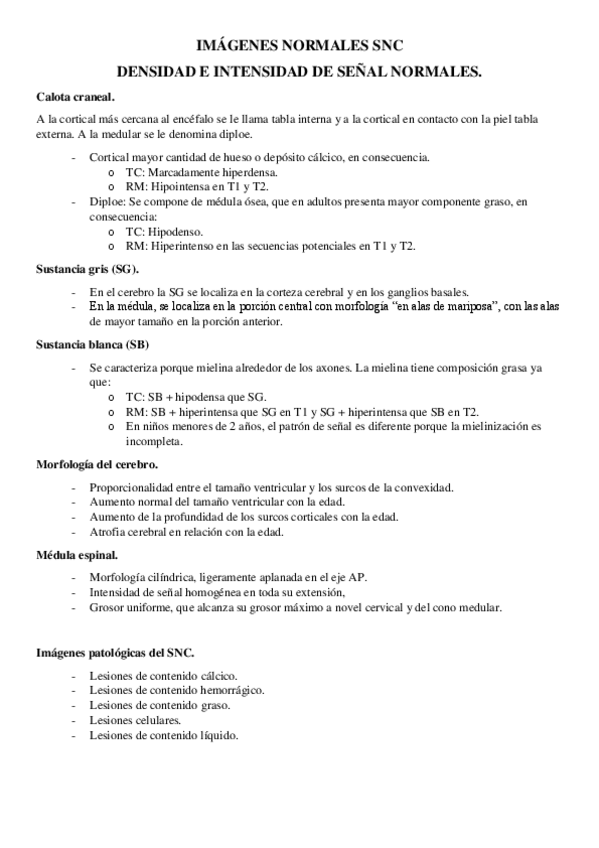 IMÁGENES NORMALES SNC
DENSIDAD E INTENSIDAD DE SEÑAL NORMALES.

Calota craneal.

A la cortical más cercana al encéfalo se le llama tabla interna y a la cortical en contacto con la piel tabla externa. A la medular se le denomina diploe.

- Cortical mayor cantidad de hueso o depósito cálcico, en consecuencia.
  o TC: Marcadamente hiperdensa.
  o RM: Hipointensa en T1 y T2.
- Diploe: Se compone de médula ósea, que en adultos presenta mayor componente graso, en consecuencia:
  o TC: Hipodenso.
  o RM: Hiperintenso en las secuencias potenciales en T1 y T2.

Sustancia gris (SG).

- En el cerebro la SG se localiza en la corteza cerebral y en los ganglios basales.
- En la médula, se localiza en la porción central con morfología "en alas de mariposa", con las alas de mayor tamaño en la porción anterior.

Sustancia blanca (SB)

- Se caracteriza porque mielina alrededor de los axones. La mielina tiene composición grasa ya que:
  o TC: SB + hipodensa que SG.
  o RM: SB + hiperintensa que SG en T1 y SG + hiperintensa que SB en T2.
  o En niños menores de 2 años, el patrón de señal es diferente porque la mielinización es incompleta.

Morfología del cerebro.

- Proporcionalidad entre el tamaño ventricular y los surcos de la convexidad.
- Aumento normal del tamaño ventricular con la edad.
- Aumento de la profundidad de los surcos corticales con la edad.
- Atrofia cerebral en relación con la edad.

Médula espinal.

- Morfología cilíndrica, ligeramente aplanada en el eje AP.
- Intensidad de señal homogénea en toda su extensión,
- Grosor uniforme, que alcanza su grosor máximo a novel cervical y del cono medular.

Imágenes patológicas del SNC.

- Lesiones de contenido cálcico.
- Lesiones de contenido hemorrágico.
- Lesiones de contenido graso.
- Lesiones celulares.
- Lesiones de contenido líquido.